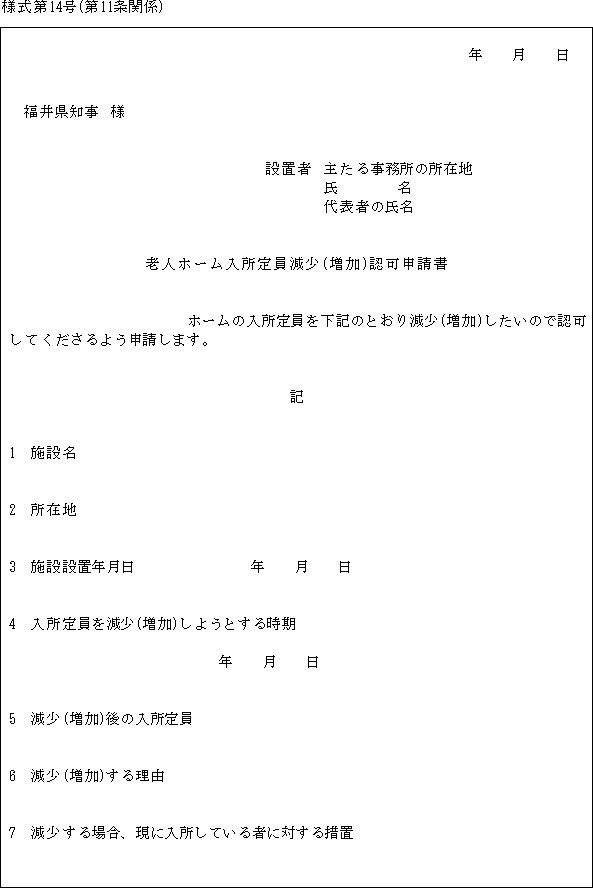 様式第14号(第11条関係)

年　月　日

福井県知事　様

設置者　主たる事務所の所在地
氏　　名
代表者の氏名

老人ホーム入所定員減少(増加)認可申請書

ホームの入所定員を下記のとおり減少(増加)したいので認可してくださるよう申請します。

記

1　施設名

2　所在地

3　施設設置年月日　　年　月　日

4　入所定員を減少(増加)しようとする時期
年　月　日

5　減少(増加)後の入所定員

6　減少(増加)する理由

7　減少する場合、現に入所している者に対する措置